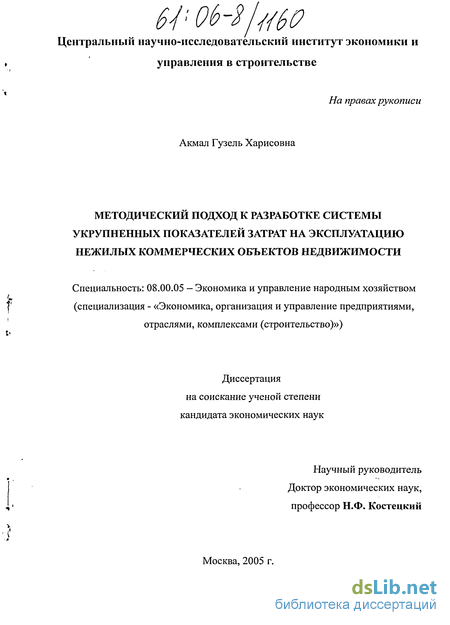 61:06-8/1160

Центральный научно-исследовательский институт экономики и управления в строительстве

На правах рукописи

Акмал Гузель Харисовна

МЕТОДИЧЕСКИЙ ПОДХОД К РАЗРАБОТКЕ СИСТЕМЫ УКРУПНЕННЫХ ПОКАЗАТЕЛЕЙ ЗАТРАТ НА ЭКСПЛУАТАЦИЮ НЕЖИЛЫХ КОММЕРЧЕСКИХ ОБЪЕКТОВ НЕДВИЖИМОСТИ

Специальность: 08.00.05 – Экономика и управление народным хозяйством (специализация - «Экономика, организация и управление предприятиями, отраслями, комплексами (строительство)»)

Диссертация
на соискание ученой степени
кандидата экономических наук

Научный руководитель
Доктор экономических наук,
профессор Н.Ф. Костецкий

Москва, 2005 г.

dsLib.net
библиотека диссертаций